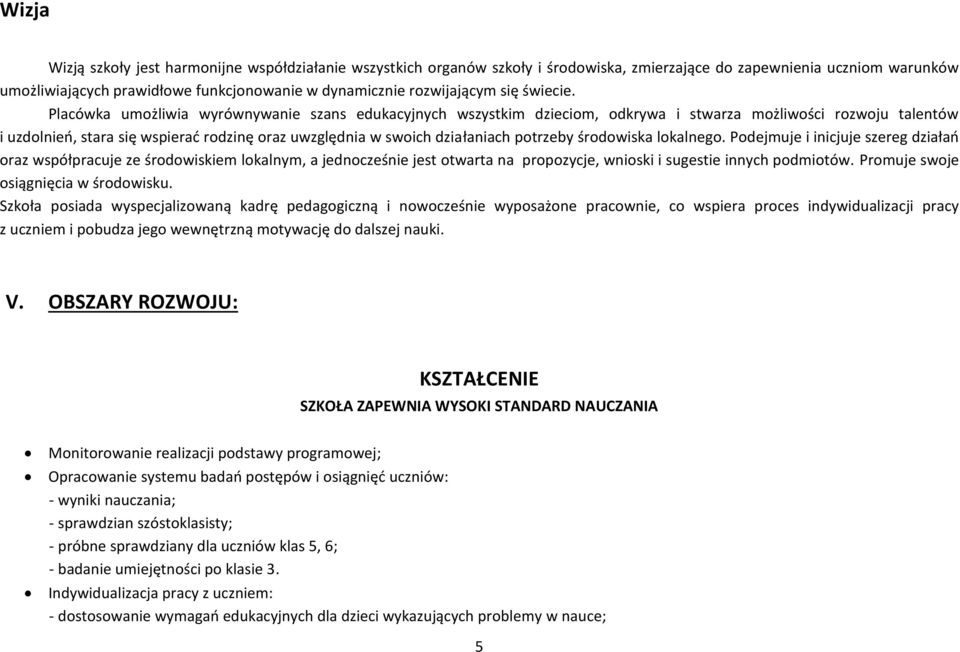 Wizja

Wizją szkoły jest harmonijne współdziałanie wszystkich organów szkoły i środowiska, zmierzające do zapewnienia uczniom warunków umożliwiających prawidłowe funkcjonowanie w dynamicznie rozwijającym się świecie.

Placówka umożliwia wyrównywanie szans edukacyjnych wszystkim dzieciom, odkrywa i stwarza możliwości rozwoju talentów i uzdolnień, stara się wspierać rodzinę oraz uwzględnia w swoich działaniach potrzeby środowiska lokalnego. Podejmuje i inicjuje szereg działań oraz współpracuje ze środowiskiem lokalnym, a jednocześnie jest otwarta na propozycje, wnioski i sugestie innych podmiotów. Promuje swoje osiągnięcia w środowisku.

Szkoła posiada wyspecjalizowaną kadrę pedagogiczną i nowocześnie wyposażone pracownie, co wspiera proces indywidualizacji pracy z uczniem i pobudza jego wewnętrzną motywację do dalszej nauki.

V. OBSZARY ROZWOJU:

KSZTAŁCENIE

SZKOŁA ZAPEWNIA WYSOKI STANDARD NAUCZANIA

• Monitorowanie realizacji podstawy programowej;
• Opracowanie systemu badań postępów i osiągnięć uczniów:
- wyniki nauczania;
- sprawdzian szóstoklasisty;
- próbne sprawdziany dla uczniów klas 5, 6;
- badanie umiejętności po klasie 3.
• Indywidualizacja pracy z uczniem:
- dostosowanie wymagań edukacyjnych dla dzieci wykazujących problemy w nauce;

5